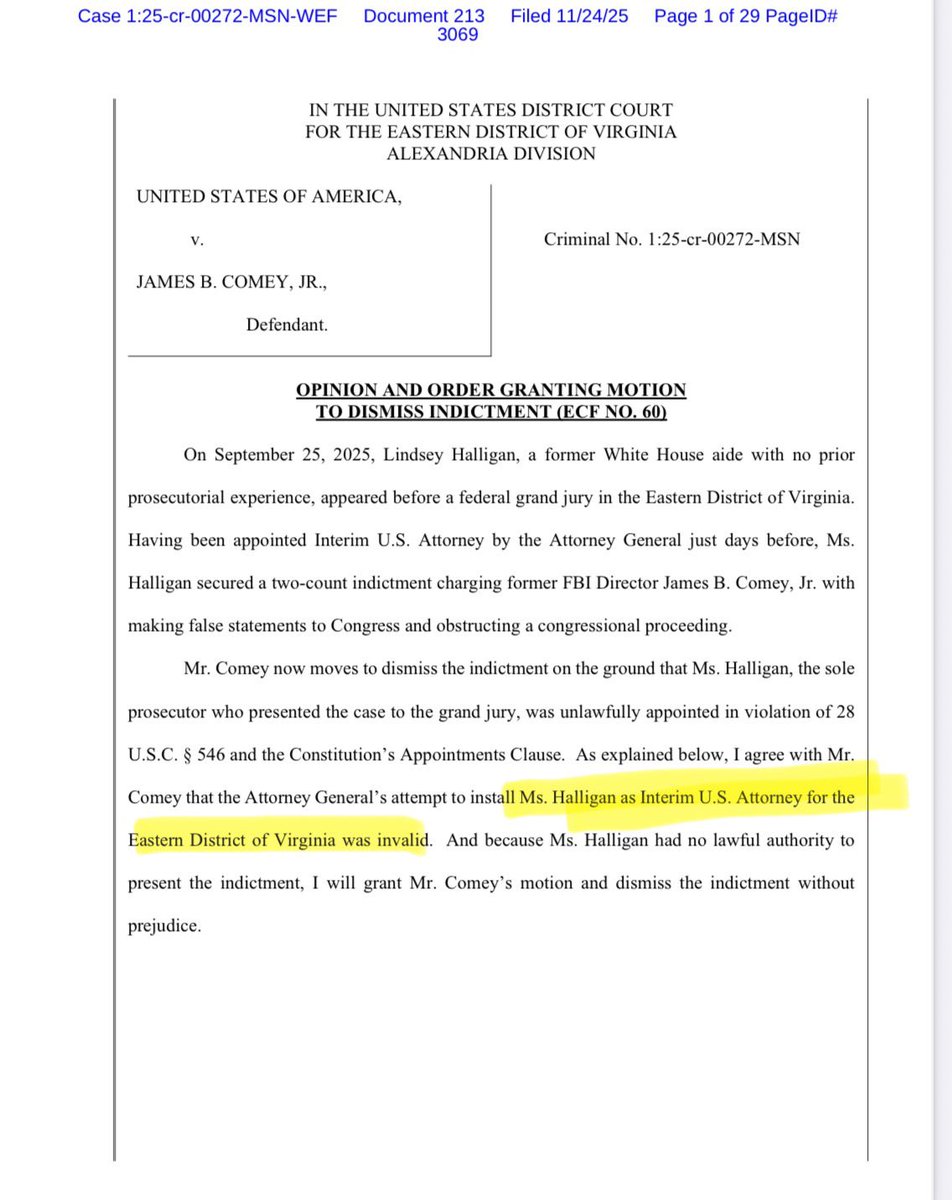 Case 1:25-cr-00272-MSN-WEF Document 213 Filed 11/24/25 Page 1 of 29 PageID# 3069

IN THE UNITED STATES DISTRICT COURT
FOR THE EASTERN DISTRICT OF VIRGINIA
ALEXANDRIA DIVISION

UNITED STATES OF AMERICA,

v.

JAMES B. COMEY, JR.,

Defendant.

Criminal No. 1:25-cr-00272-MSN

OPINION AND ORDER GRANTING MOTION TO DISMISS INDICTMENT (ECF NO. 60)

On September 25, 2025, Lindsey Halligan, a former White House aide with no prior prosecutorial experience, appeared before a federal grand jury in the Eastern District of Virginia. Having been appointed Interim U.S. Attorney by the Attorney General just days before, Ms. Halligan secured a two-count indictment charging former FBI Director James B. Comey, Jr. with making false statements to Congress and obstructing a congressional proceeding.

Mr. Comey now moves to dismiss the indictment on the ground that Ms. Halligan, the sole prosecutor who presented the case to the grand jury, was unlawfully appointed in violation of 28 U.S.C. § 546 and the Constitution's Appointments Clause. As explained below, I agree with Mr. Comey that the Attorney General's attempt to install Ms. Halligan as Interim U.S. Attorney for the Eastern District of Virginia was invalid. And because Ms. Halligan had no lawful authority to present the indictment, I will grant Mr. Comey's motion and dismiss the indictment without prejudice.